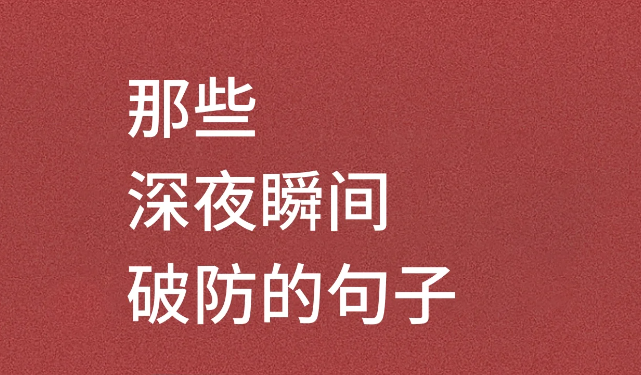 那些
深夜瞬间
破防的句子